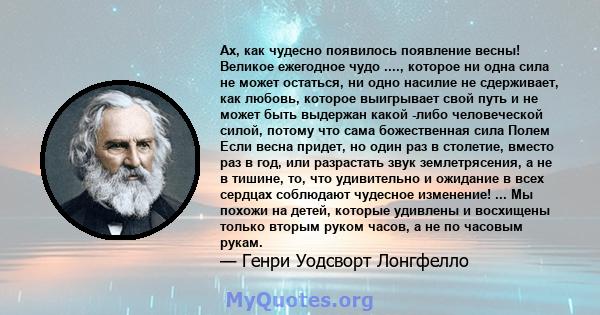 Ах, как чудесно появилось появление весны! Великое ежегодное чудо ...., которое ни одна сила не может остаться, ни одно насилие не сдерживает, как любовь, которое выигрывает свой путь и не может быть выдержан какой -либо человеческой силой, потому что сама божественная сила Полем Если весна придет, но один раз в столетие, вместо раз в год, или разрастать звук землетрясения, а не в тишине, то, что удивительно и ожидание в всех сердцах соблюдают чудесное изменение! ... Мы похожи на детей, которые удивлены и восхищены только вторым руком часов, а не по часовым рукам.
— Генри Уодсворт Лонгфелло

MyQuotes.org